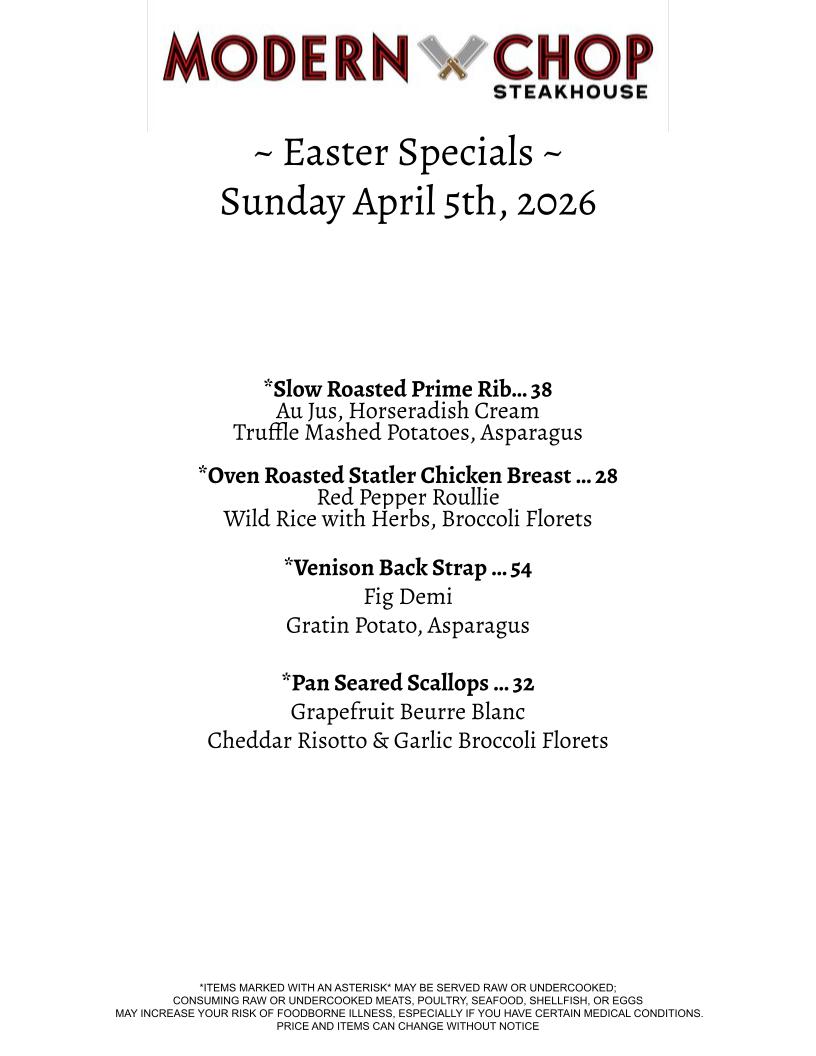 MODERN CHOP
STEAKHOUSE

~ Easter Specials ~
Sunday April 5th, 2026

*Slow Roasted Prime Rib… 38
Au Jus, Horseradish Cream
Truffle Mashed Potatoes, Asparagus

*Oven Roasted Statler Chicken Breast … 28
Red Pepper Roullie
Wild Rice with Herbs, Broccoli Florets

*Venison Back Strap … 54
Fig Demi
Gratin Potato, Asparagus

*Pan Seared Scallops … 32
Grapefruit Beurre Blanc
Cheddar Risotto & Garlic Broccoli Florets

*ITEMS MARKED WITH AN ASTERISK* MAY BE SERVED RAW OR UNDERCOOKED;
CONSUMING RAW OR UNDERCOOKED MEATS, POULTRY, SEAFOOD, SHELLFISH, OR EGGS
MAY INCREASE YOUR RISK OF FOODBORNE ILLNESS, ESPECIALLY IF YOU HAVE CERTAIN MEDICAL CONDITIONS.
PRICE AND ITEMS CAN CHANGE WITHOUT NOTICE